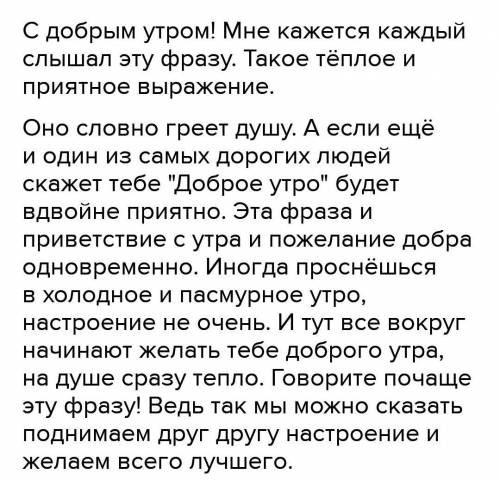 С добрым утром! Мне кажется каждый слышал эту фразу. Такое тёплое и приятное выражение.

Оно словно греет душу. А если ещё и один из самых дорогих людей скажет тебе "Доброе утро" будет вдвойне приятно. Эта фраза и приветствие с утра и пожелание добра одновременно. Иногда проснёшься в холодное и пасмурное утро, настроение не очень. И тут все вокруг начинают желать тебе доброго утра, на душе сразу тепло. Говорите почаще эту фразу! Ведь так мы можно сказать поднимаем друг другу настроение и желаем всего лучшего.